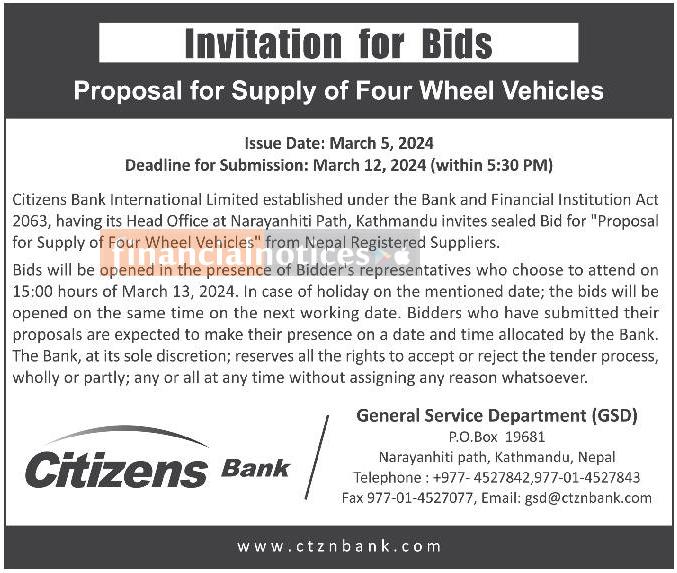 Invitation for Bids

Proposal for Supply of Four Wheel Vehicles

Issue Date: March 5, 2024
Deadline for Submission: March 12, 2024 (within 5:30 PM)

Citizens Bank International Limited established under the Bank and Financial Institution Act 2063, having its Head Office at Narayanhiti Path, Kathmandu invites sealed Bid for "Proposal for Supply of Four Wheel Vehicles" from Nepal Registered Suppliers.

Bids will be opened in the presence of Bidder's representatives who choose to attend on 15:00 hours of March 13, 2024. In case of holiday on the mentioned date; the bids will be opened on the same time on the next working date. Bidders who have submitted their proposals are expected to make their presence on a date and time allocated by the Bank. The Bank, at its sole discretion; reserves all the rights to accept or reject the tender process, wholly or partly; any or all at any time without assigning any reason whatsoever.

Citizens Bank

General Service Department (GSD)
P.O.Box 19681
Narayanhiti path, Kathmandu, Nepal
Telephone : +977- 4527842,977-01-4527843
Fax 977-01-4527077, Email: gsd@ctznbank.com

www.ctznbank.com

financialnotices